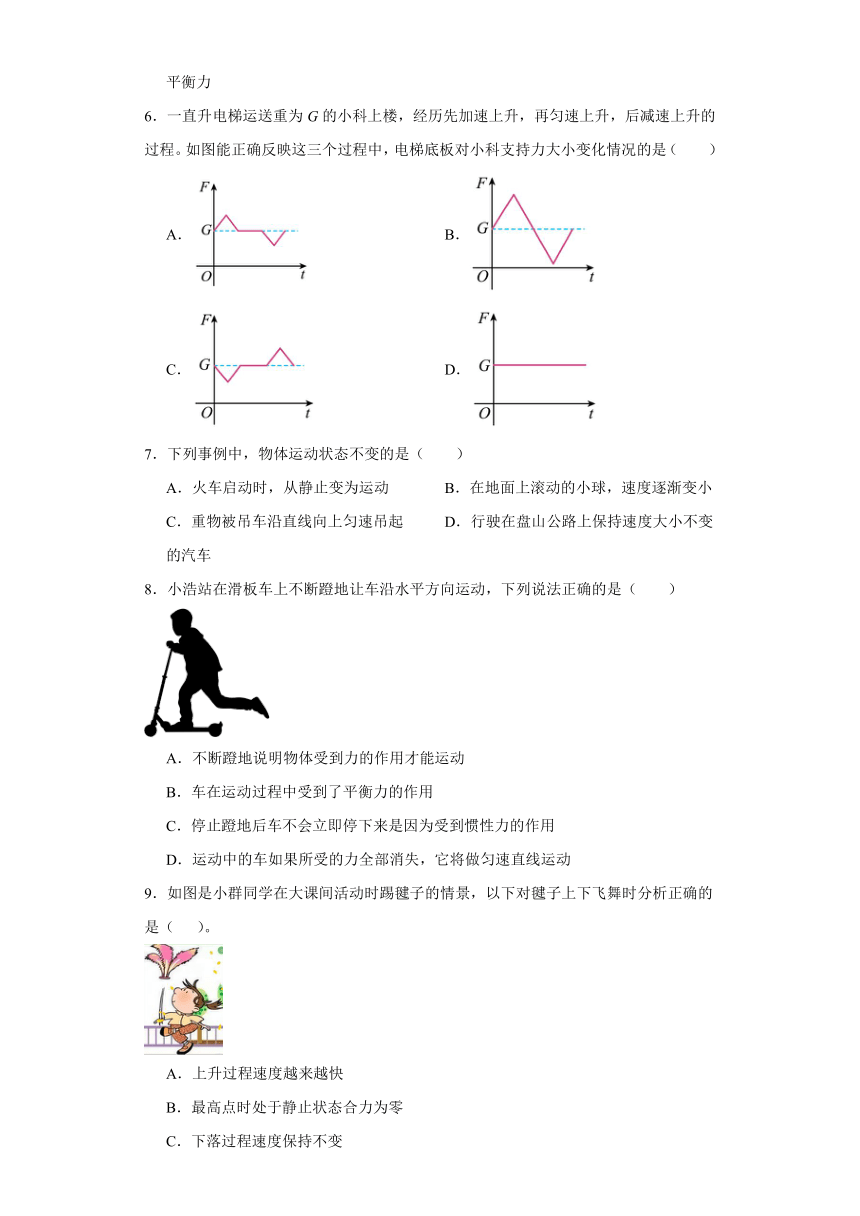 平衡力

6．一直升电梯运送重为 $G$ 的小科上楼，经历先加速上升，再匀速上升，后减速上升的过程。如图能正确反映这三个过程中，电梯底板对小科支持力大小变化情况的是（　　）

A. $F$ $G$ $O$ $t$

B. $F$ $G$ $O$ $t$

C. $F$ $G$ $O$ $t$

D. $F$ $G$ $O$ $t$

7．下列事例中，物体运动状态不变的是（　　）

A．火车启动时，从静止变为运动

B．在地面上滚动的小球，速度逐渐变小

C．重物被吊车沿直线向上匀速吊起

D．行驶在盘山公路上保持速度大小不变的汽车

8．小浩站在滑板车上不断蹬地让车沿水平方向运动，下列说法正确的是（　　）

A．不断蹬地说明物体受到力的作用才能运动

B．车在运动过程中受到了平衡力的作用

C．停止蹬地后车不会立即停下来是因为受到惯性力的作用

D．运动中的车如果所受的力全部消失，它将做匀速直线运动

9．如图是小群同学在大课间活动时踢毽子的情景，以下对毽子上下飞舞时分析正确的是（　　）。

A．上升过程速度越来越快

B．最高点时处于静止状态合力为零

C．下落过程速度保持不变